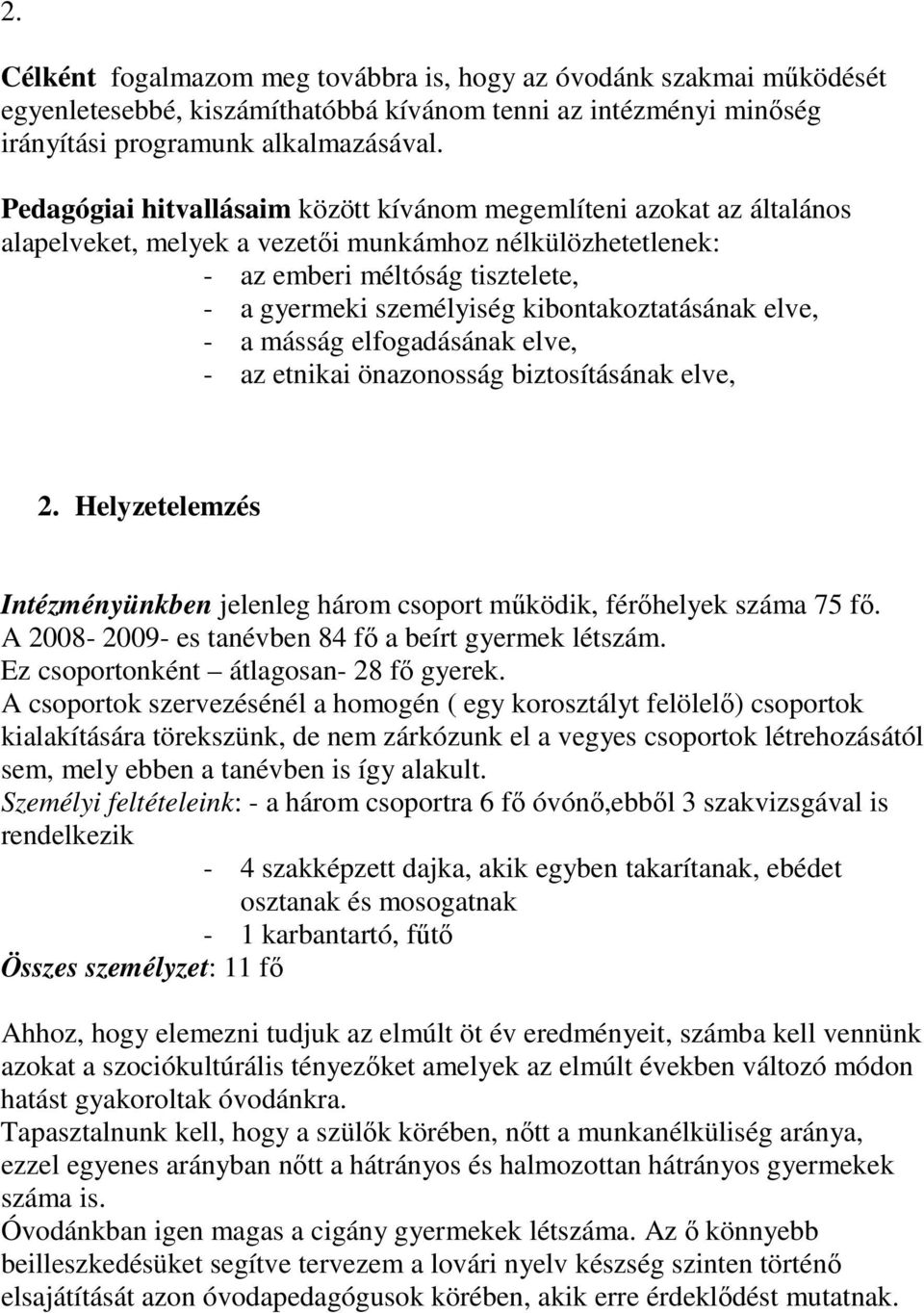 2.

Célként fogalmazom meg továbbra is, hogy az óvodánk szakmai működését egyenletesebbé, kiszámíthatóbbá kívánom tenni az intézményi minőség irányítási programunk alkalmazásával.

Pedagógiai hitvallásaim között kívánom megemlíteni azokat az általános alapelveket, melyek a vezetői munkámhoz nélkülözhetetlenek:
- az emberi méltóság tisztelete,
- a gyermeki személyiség kibontakoztatásának elve,
- a másság elfogadásának elve,
- az etnikai önazonosság biztosításának elve,

2. Helyzetelemzés

Intézményünkben jelenleg három csoport működik, férőhelyek száma 75 fő.
A 2008- 2009- es tanévben 84 fő a beírt gyermek létszám.
Ez csoportonként – átlagosan- 28 fő gyerek.
A csoportok szervezésénél a homogén ( egy korosztályt felölelő) csoportok kialakítására törekszünk, de nem zárkózunk el a vegyes csoportok létrehozásától sem, mely ebben a tanévben is így alakult.
Személyi feltételeink: - a három csoportra 6 fő óvónő,ebből 3 szakvizsgával is rendelkezik
- 4 szakképzett dajka, akik egyben takarítanak, ebédet osztanak és mosogatnak
- 1 karbantartó, fűtő
Összes személyzet: 11 fő

Ahhoz, hogy elemezni tudjuk az elmúlt öt év eredményeit, számba kell vennünk azokat a szociókultúrális tényezőket amelyek az elmúlt években változó módon hatást gyakoroltak óvodánkra.
Tapasztalnunk kell, hogy a szülők körében, nőtt a munkanélküliség aránya, ezzel egyenes arányban nőtt a hátrányos és halmozottan hátrányos gyermekek száma is.
Óvodánkban igen magas a cigány gyermekek létszáma. Az ő könnyebb beilleszkedésüket segítve tervezem a lovári nyelv készség szinten történő elsajátítását azon óvodapedagógusok körében, akik erre érdeklődést mutatnak.